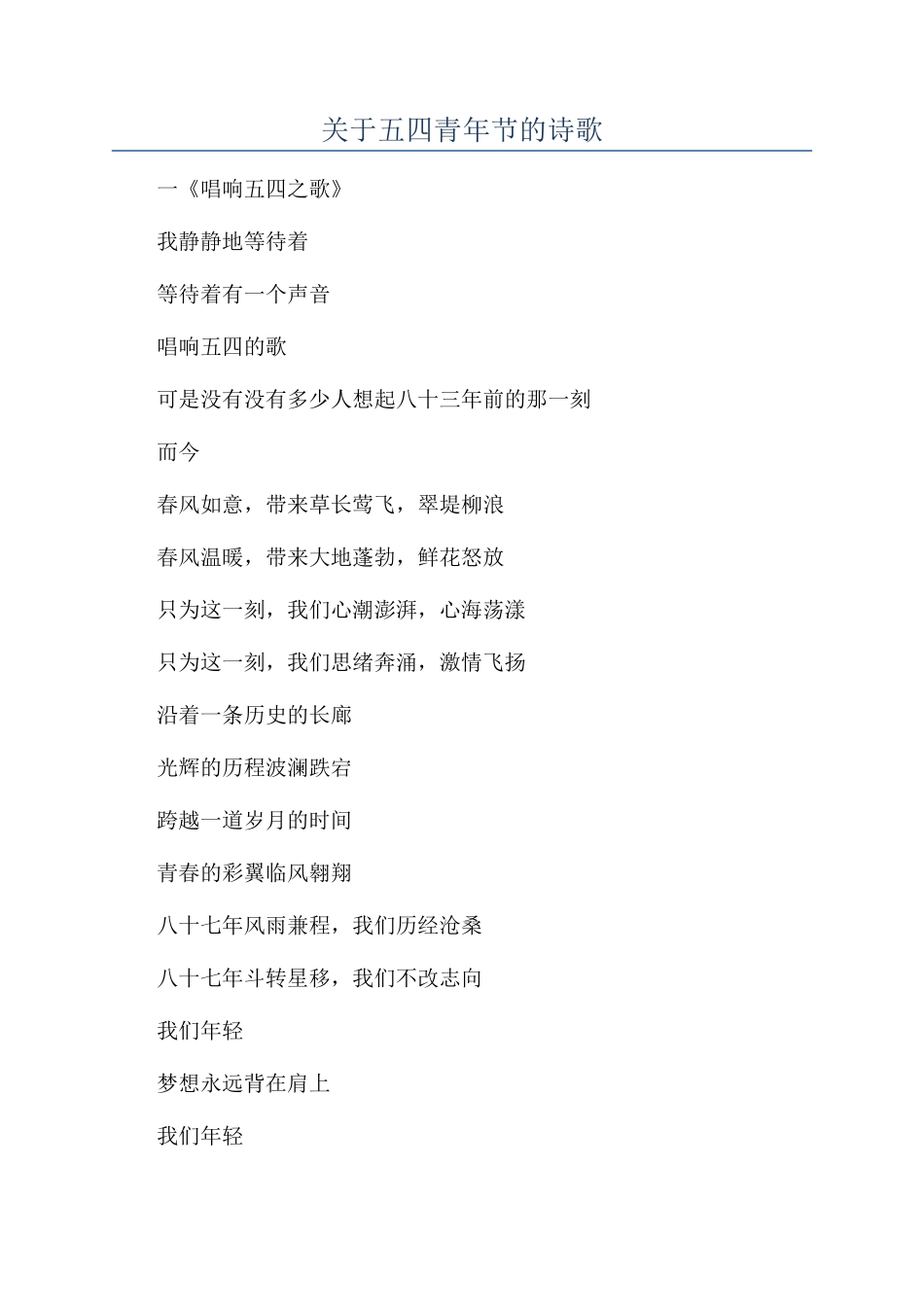 关于五四青年节的诗歌

一《唱响五四之歌》

我静静地等待着

等待着有一个声音

唱响五四的歌

可是没有没有多少人想起八十三年前的那一刻

而今

春风如意，带来草长莺飞，翠堤柳浪

春风温暖，带来大地蓬勃，鲜花怒放

只为这一刻，我们心潮澎湃，心海荡漾

只为这一刻，我们思绪奔涌，激情飞扬

沿着一条历史的长廊

光辉的历程波澜跌宕

跨越一道岁月的时间

青春的彩翼临风翱翔

八十七年风雨兼程，我们历经沧桑

八十七年斗转星移，我们不改志向

我们年轻

梦想永远背在肩上

我们年轻